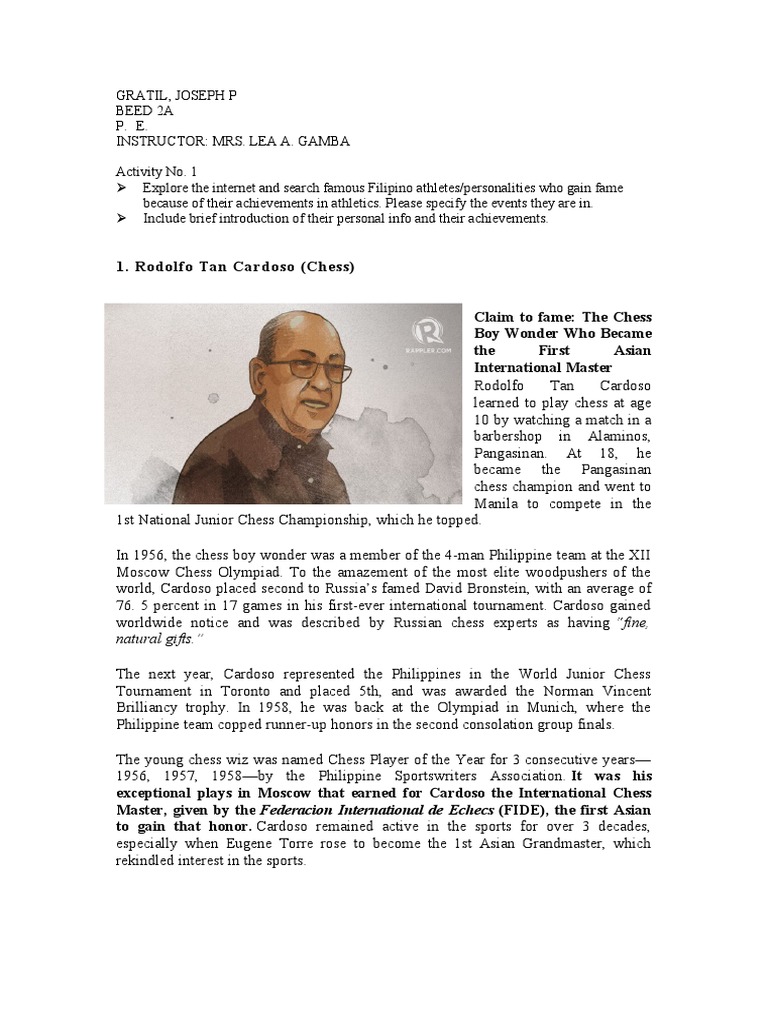 GRATIL, JOSEPH P
BEED 2A
P. E.
INSTRUCTOR: MRS. LEA A. GAMBA

Activity No. 1
➢ Explore the internet and search famous Filipino athletes/personalities who gain fame because of their achievements in athletics. Please specify the events they are in.
➢ Include brief introduction of their personal info and their achievements.

1. Rodolfo Tan Cardoso (Chess)

RAPPLER.COM

Claim to fame: The Chess Boy Wonder Who Became the First Asian International Master
Rodolfo Tan Cardoso learned to play chess at age 10 by watching a match in a barbershop in Alaminos, Pangasinan. At 18, he became the Pangasinan chess champion and went to Manila to compete in the 1st National Junior Chess Championship, which he topped.

In 1956, the chess boy wonder was a member of the 4-man Philippine team at the XII Moscow Chess Olympiad. To the amazement of the most elite woodpushers of the world, Cardoso placed second to Russia's famed David Bronstein, with an average of 76. 5 percent in 17 games in his first-ever international tournament. Cardoso gained worldwide notice and was described by Russian chess experts as having "fine, natural gifts."

The next year, Cardoso represented the Philippines in the World Junior Chess Tournament in Toronto and placed 5th, and was awarded the Norman Vincent Brilliancy trophy. In 1958, he was back at the Olympiad in Munich, where the Philippine team copped runner-up honors in the second consolation group finals.

The young chess wiz was named Chess Player of the Year for 3 consecutive years—1956, 1957, 1958—by the Philippine Sportswriters Association. It was his exceptional plays in Moscow that earned for Cardoso the International Chess Master, given by the Federacion International de Echecs (FIDE), the first Asian to gain that honor. Cardoso remained active in the sports for over 3 decades, especially when Eugene Torre rose to become the 1st Asian Grandmaster, which rekindled interest in the sports.